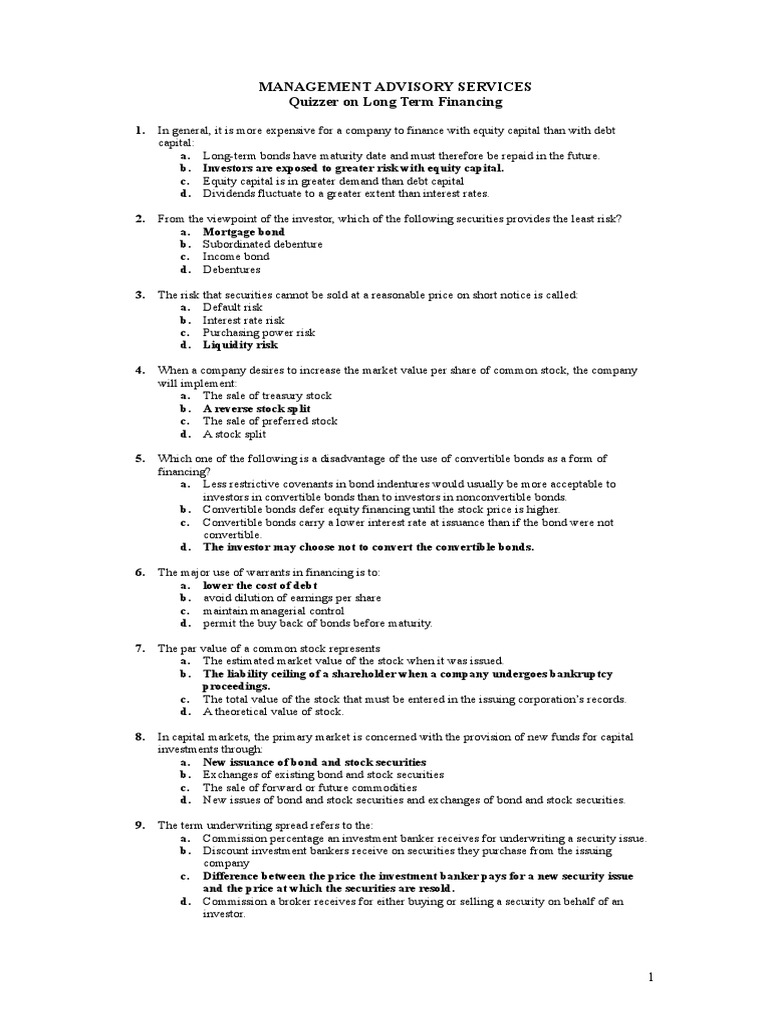 MANAGEMENT ADVISORY SERVICES
Quizzer on Long Term Financing

1. In general, it is more expensive for a company to finance with equity capital than with debt capital:
a. Long-term bonds have maturity date and must therefore be repaid in the future.
b. Investors are exposed to greater risk with equity capital.
c. Equity capital is in greater demand than debt capital
d. Dividends fluctuate to a greater extent than interest rates.

2. From the viewpoint of the investor, which of the following securities provides the least risk?
a. Mortgage bond
b. Subordinated debenture
c. Income bond
d. Debentures

3. The risk that securities cannot be sold at a reasonable price on short notice is called:
a. Default risk
b. Interest rate risk
c. Purchasing power risk
d. Liquidity risk

4. When a company desires to increase the market value per share of common stock, the company will implement:
a. The sale of treasury stock
b. A reverse stock split
c. The sale of preferred stock
d. A stock split

5. Which one of the following is a disadvantage of the use of convertible bonds as a form of financing?
a. Less restrictive covenants in bond indentures would usually be more acceptable to investors in convertible bonds than to investors in nonconvertible bonds.
b. Convertible bonds defer equity financing until the stock price is higher.
c. Convertible bonds carry a lower interest rate at issuance than if the bond were not convertible.
d. The investor may choose not to convert the convertible bonds.

6. The major use of warrants in financing is to:
a. lower the cost of debt
b. avoid dilution of earnings per share
c. maintain managerial control
d. permit the buy back of bonds before maturity.

7. The par value of a common stock represents
a. The estimated market value of the stock when it was issued.
b. The liability ceiling of a shareholder when a company undergoes bankruptcy proceedings.
c. The total value of the stock that must be entered in the issuing corporation's records.
d. A theoretical value of stock.

8. In capital markets, the primary market is concerned with the provision of new funds for capital investments through:
a. New issuance of bond and stock securities
b. Exchanges of existing bond and stock securities
c. The sale of forward or future commodities
d. New issues of bond and stock securities and exchanges of bond and stock securities.

9. The term underwriting spread refers to the:
a. Commission percentage an investment banker receives for underwriting a security issue.
b. Discount investment bankers receive on securities they purchase from the issuing company
c. Difference between the price the investment banker pays for a new security issue and the price at which the securities are resold.
d. Commission a broker receives for either buying or selling a security on behalf of an investor.

1